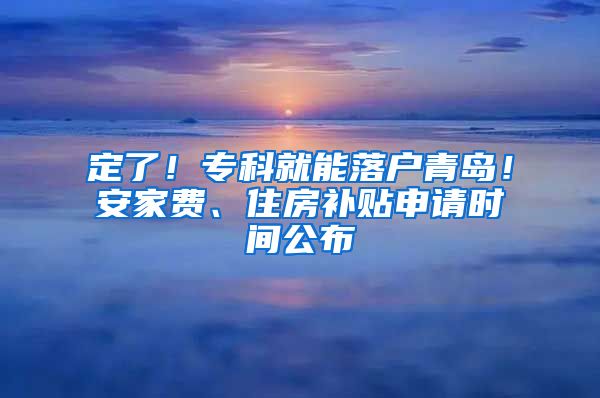 定了！专科就能落户青岛！安家费、住房补贴申请时间公布